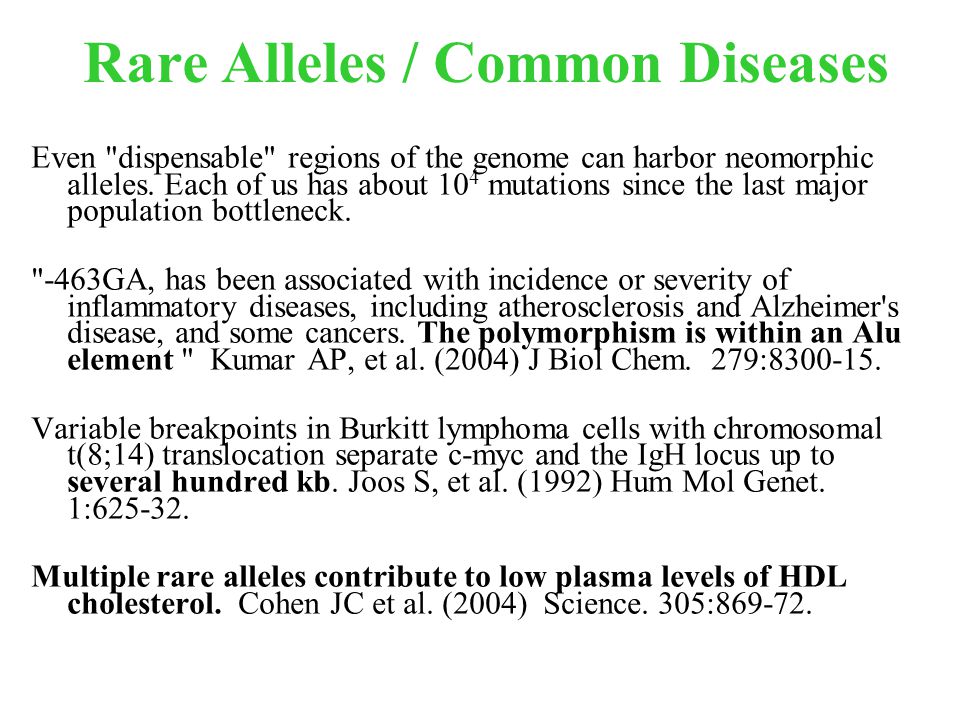 Rare Alleles / Common Diseases

Even "dispensable" regions of the genome can harbor neomorphic alleles. Each of us has about $10^4$ mutations since the last major population bottleneck.

"-463GA, has been associated with incidence or severity of inflammatory diseases, including atherosclerosis and Alzheimer's disease, and some cancers. The polymorphism is within an Alu element " Kumar AP, et al. (2004) J Biol Chem. 279:8300-15.

Variable breakpoints in Burkitt lymphoma cells with chromosomal t(8;14) translocation separate c-myc and the IgH locus up to several hundred kb. Joos S, et al. (1992) Hum Mol Genet. 1:625-32.

Multiple rare alleles contribute to low plasma levels of HDL cholesterol. Cohen JC et al. (2004) Science. 305:869-72.